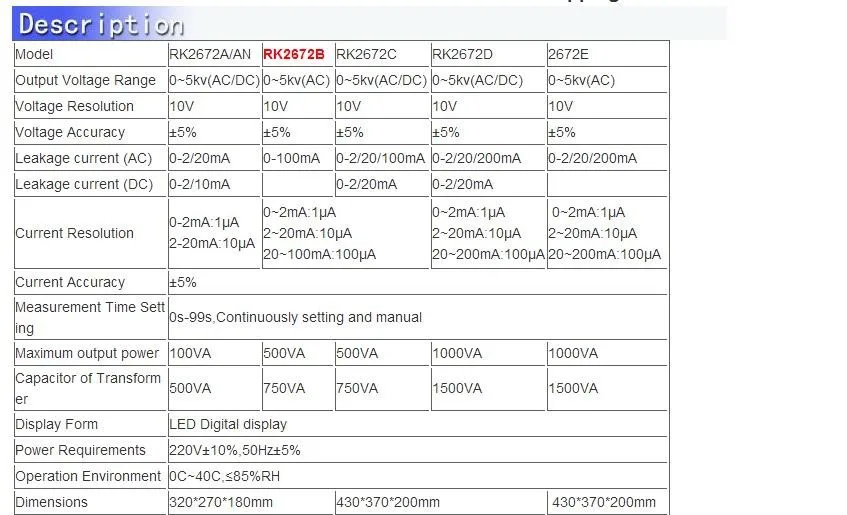 Description

| Model | RK2672A/AN | RK2672B | RK2672C | RK2672D | 2672E |
|---|---|---|---|---|---|
| Output Voltage Range | 0~5kv(AC/DC) | 0~5kv(AC) | 0~5kv(AC/DC) | 0~5kv(AC/DC) | 0~5kv(AC) |
| Voltage Resolution | 10V | 10V | 10V | 10V | 10V |
| Voltage Accuracy | ±5% | ±5% | ±5% | ±5% | ±5% |
| Leakage current (AC) | 0-2/20mA | 0-100mA | 0-2/20/100mA | 0-2/20/200mA | 0-2/20/200mA |
| Leakage current (DC) | 0-2/10mA | | 0-2/20mA | 0-2/20mA | |
| Current Resolution | 0-2mA:1μA 2-20mA:10μA | 0~2mA:1μA 2~20mA:10μA 20~100mA:100μA | | 0~2mA:1μA 2~20mA:10μA 20~200mA:100μA | 0~2mA:1μA 2~20mA:10μA 20~200mA:100μA |
| Current Accuracy | ±5% | | | | |
| Measurement Time Setting | 0s-99s,Continuously setting and manual | | | | |
| Maximum output power | 100VA | 500VA | 500VA | 1000VA | 1000VA |
| Capacitor of Transformer | 500VA | 750VA | 750VA | 1500VA | 1500VA |
| Display Form | LED Digital display | | | | |
| Power Requirements | 220V±10%,50Hz±5% | | | | |
| Operation Environment | 0C~40C,≤85%RH | | | | |
| Dimensions | 320*270*180mm | | 430*370*200mm | | 430*370*200mm |